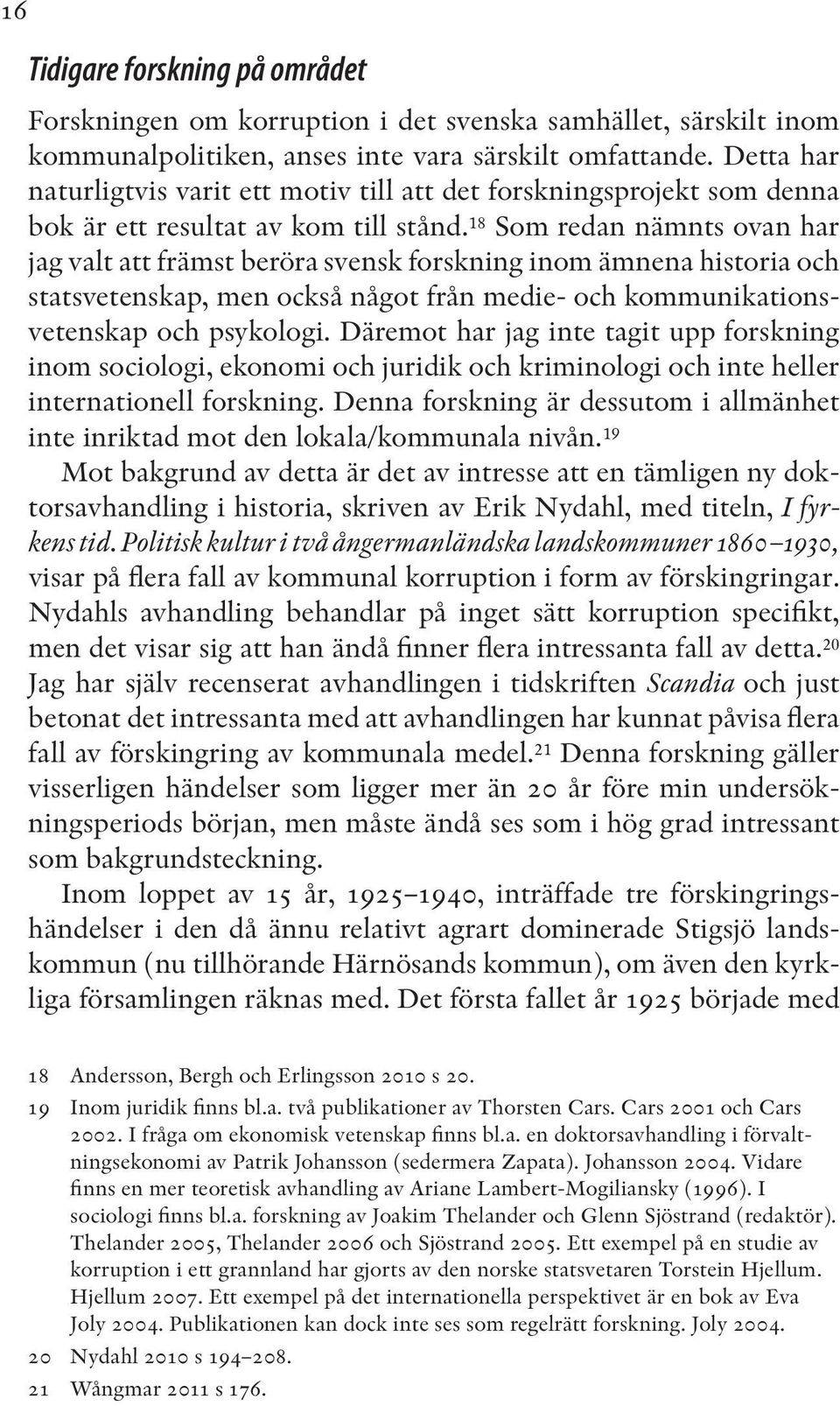 16

Tidigare forskning på området

Forskningen om korruption i det svenska samhället, särskilt inom kommunalpolitiken, anses inte vara särskilt omfattande. Detta har naturligtvis varit ett motiv till att det forskningsprojekt som denna bok är ett resultat av kom till stånd.$^{18}$ Som redan nämnts ovan har jag valt att främst beröra svensk forskning inom ämnena historia och statsvetenskap, men också något från medie- och kommunikationsvetenskap och psykologi. Däremot har jag inte tagit upp forskning inom sociologi, ekonomi och juridik och kriminologi och inte heller internationell forskning. Denna forskning är dessutom i allmänhet inte inriktad mot den lokala/kommunala nivån.$^{19}$

Mot bakgrund av detta är det av intresse att en tämligen ny doktorsavhandling i historia, skriven av Erik Nydahl, med titeln, I fyrkens tid. Politisk kultur i två ångermanländska landskommuner 1860–1930, visar på flera fall av kommunal korruption i form av förskingringar. Nydahls avhandling behandlar på inget sätt korruption specifikt, men det visar sig att han ändå finner flera intressanta fall av detta.$^{20}$ Jag har själv recenserat avhandlingen i tidskriften Scandia och just betonat det intressanta med att avhandlingen har kunnat påvisa flera fall av förskingring av kommunala medel.$^{21}$ Denna forskning gäller visserligen händelser som ligger mer än 20 år före min undersökningsperiods början, men måste ändå ses som i hög grad intressant som bakgrundsteckning.

Inom loppet av 15 år, 1925–1940, inträffade tre förskingringshändelser i den då ännu relativt agrart dominerade Stigsjö landskommun (nu tillhörande Härnösands kommun), om även den kyrkliga församlingen räknas med. Det första fallet år 1925 började med

18 Andersson, Bergh och Erlingsson 2010 s 20.
19 Inom juridik finns bl.a. två publikationer av Thorsten Cars. Cars 2001 och Cars 2002. I fråga om ekonomisk vetenskap finns bl.a. en doktorsavhandling i förvaltningsekonomi av Patrik Johansson (sedermera Zapata). Johansson 2004. Vidare finns en mer teoretisk avhandling av Ariane Lambert-Mogiliansky (1996). I sociologi finns bl.a. forskning av Joakim Thelander och Glenn Sjöstrand (redaktör). Thelander 2005, Thelander 2006 och Sjöstrand 2005. Ett exempel på en studie av korruption i ett grannland har gjorts av den norske statsvetaren Torstein Hjellum. Hjellum 2007. Ett exempel på det internationella perspektivet är en bok av Eva Joly 2004. Publikationen kan dock inte ses som regelrätt forskning. Joly 2004.
20 Nydahl 2010 s 194–208.
21 Wångmar 2011 s 176.